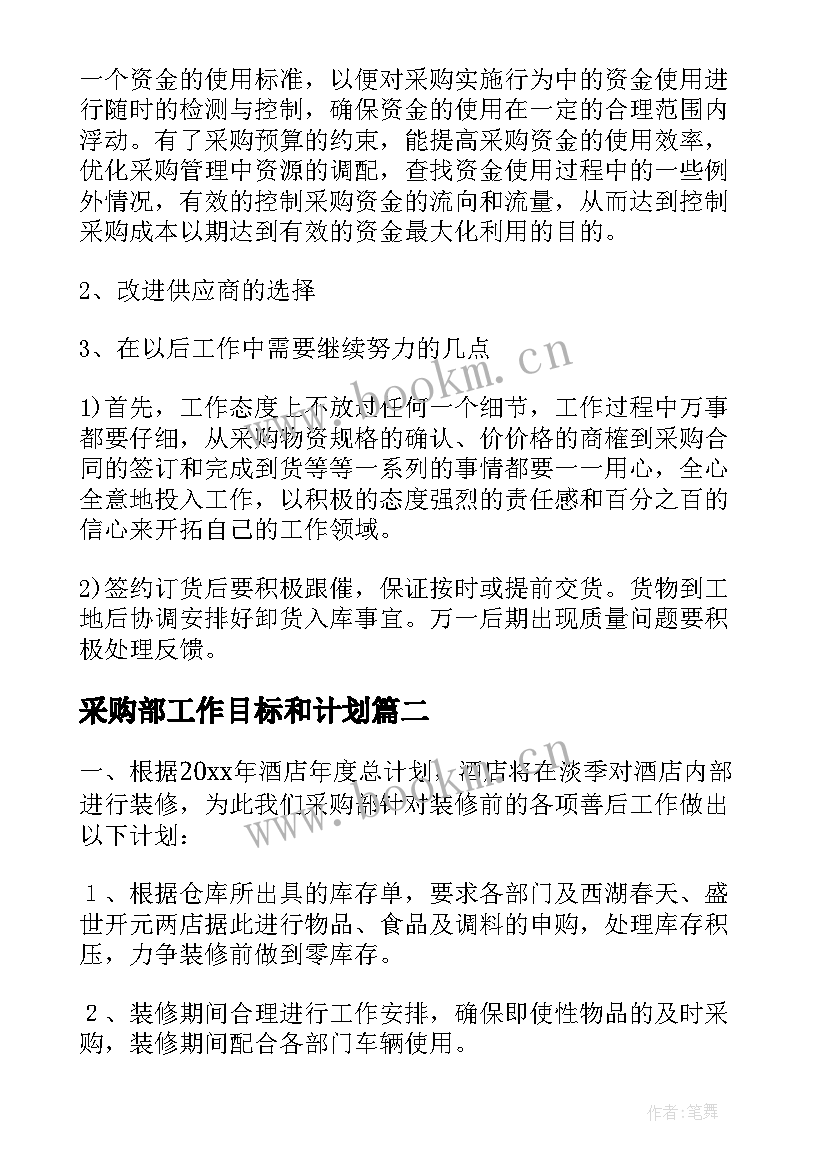 一个资金的使用标准，以便对采购实施行为中的资金使用进行随时的检测与控制，确保资金的使用在一定的合理范围内浮动。有了采购预算的约束，能提高采购资金的使用效率，优化采购管理中资源的调配，查找资金使用过程中的一些例外情况，有效的控制采购资金的流向和流量，从而达到控制采购成本以期达到有效的资金最大化利用的目的。

2、改进供应商的选择

3、在以后工作中需要继续努力的几点

1)首先，工作态度上不放过任何一个细节，工作过程中万事都要仔细，从采购物资规格的确认、价价格的商榷到采购合同的签订和完成到货等等一系列的事情都要一一用心，全心全意地投入工作，以积极的态度强烈的责任感和百分之百的信心来开拓自己的工作领域。

2)签约订货后要积极跟催，保证按时或提前交货。货物到工地后协调安排好卸货入库事宜。万一后期出现质量问题要积极处理反馈。

采购部工作目标和计划篇二

一、根据20xx年酒店年度总计划，酒店将在淡季对酒店内部进行装修，为此我们采购部针对装修前的各项善后工作做出以下计划：

１、根据仓库所出具的库存单，要求各部门及西湖春天、盛世开元两店据此进行物品、食品及调料的申购，处理库存积压，力争装修前做到零库存。

２、装修期间合理进行工作安排，确保即使性物品的及时采购，装修期间配合各部门车辆使用。

www.bookm.cn

作者：笔舞